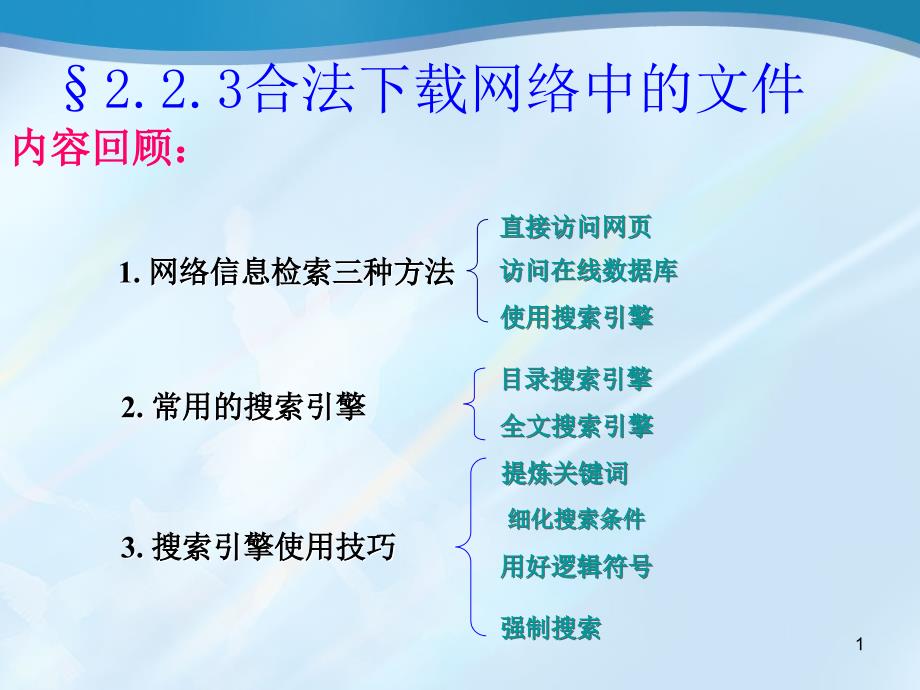 §2.2.3合法下载网络中的文件

内容回顾：

1. 网络信息检索三种方法

直接访问网页

访问在线数据库

使用搜索引擎

2. 常用的搜索引擎

目录搜索引擎

全文搜索引擎

3. 搜索引擎使用技巧

提炼关键词

细化搜索条件

用好逻辑符号

强制搜索

1